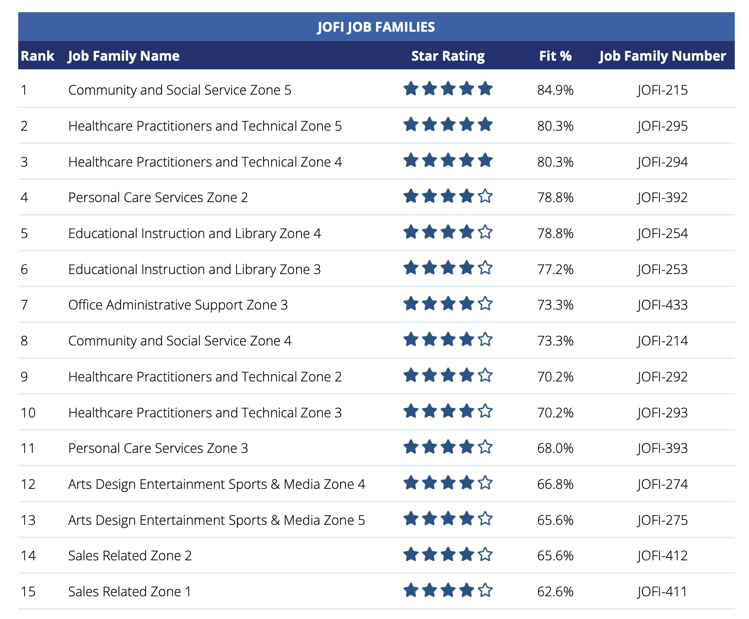 JOFI JOB FAMILIES

| Rank | Job Family Name | Star Rating | Fit % | Job Family Number |
|---|---|---|---|---|
| 1 | Community and Social Service Zone 5 | ★★★★★ | 84.9% | JOFI-215 |
| 2 | Healthcare Practitioners and Technical Zone 5 | ★★★★★ | 80.3% | JOFI-295 |
| 3 | Healthcare Practitioners and Technical Zone 4 | ★★★★★ | 80.3% | JOFI-294 |
| 4 | Personal Care Services Zone 2 | ★★★★☆ | 78.8% | JOFI-392 |
| 5 | Educational Instruction and Library Zone 4 | ★★★★☆ | 78.8% | JOFI-254 |
| 6 | Educational Instruction and Library Zone 3 | ★★★★☆ | 77.2% | JOFI-253 |
| 7 | Office Administrative Support Zone 3 | ★★★★☆ | 73.3% | JOFI-433 |
| 8 | Community and Social Service Zone 4 | ★★★★☆ | 73.3% | JOFI-214 |
| 9 | Healthcare Practitioners and Technical Zone 2 | ★★★★☆ | 70.2% | JOFI-292 |
| 10 | Healthcare Practitioners and Technical Zone 3 | ★★★★☆ | 70.2% | JOFI-293 |
| 11 | Personal Care Services Zone 3 | ★★★★☆ | 68.0% | JOFI-393 |
| 12 | Arts Design Entertainment Sports & Media Zone 4 | ★★★★☆ | 66.8% | JOFI-274 |
| 13 | Arts Design Entertainment Sports & Media Zone 5 | ★★★★☆ | 65.6% | JOFI-275 |
| 14 | Sales Related Zone 2 | ★★★★☆ | 65.6% | JOFI-412 |
| 15 | Sales Related Zone 1 | ★★★★☆ | 62.6% | JOFI-411 |